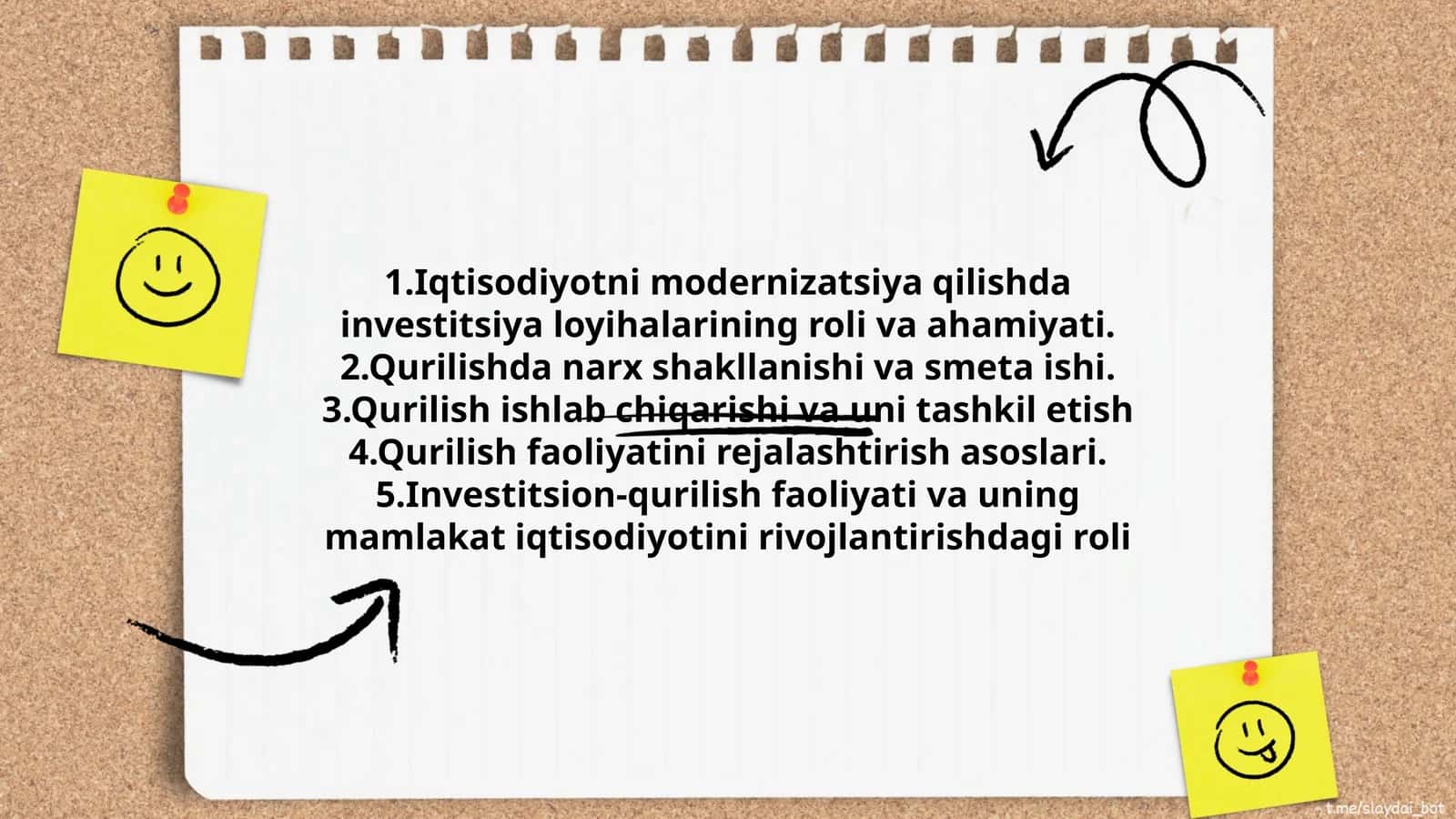 1.Iqtisodiyotni modernizatsiya qilishda investitsiya loyihalarining roli va ahamiyati.
2.Qurilishda narx shakllanishi va smeta ishi.
3.Qurilish ishlab chiqarishi va uni tashkil etish
4.Qurilish faoliyatini rejalashtirish asoslari.
5.Investitsion-qurilish faoliyati va uning mamlakat iqtisodiyotini rivojlantirishdagi roli

t.me/slaydai_bot